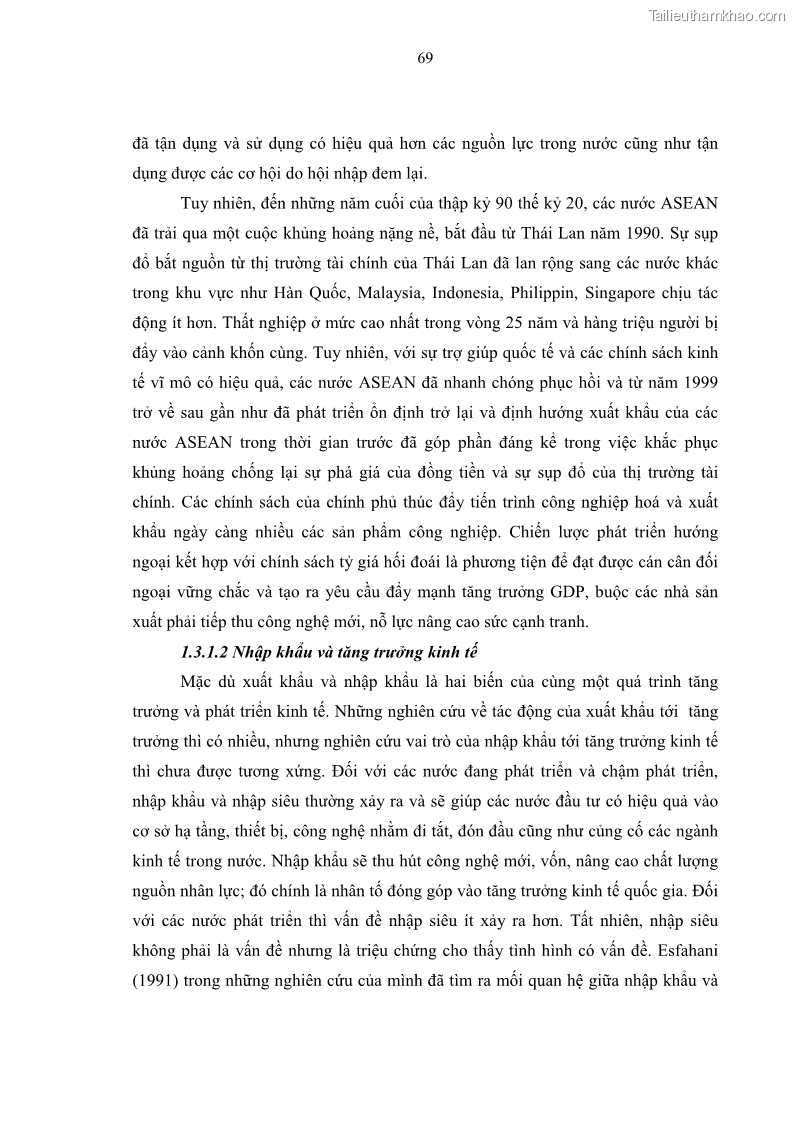 Tailieuthamkhao.com

69

đã tận dụng và sử dụng có hiệu quả hơn các nguồn lực trong nước cũng như tận dụng được các cơ hội do hội nhập đem lại.

Tuy nhiên, đến những năm cuối của thập kỷ 90 thế kỷ 20, các nước ASEAN đã trải qua một cuộc khủng hoảng nặng nề, bắt đầu từ Thái Lan năm 1990. Sự sụp đổ bắt nguồn từ thị trường tài chính của Thái Lan đã lan rộng sang các nước khác trong khu vực như Hàn Quốc, Malaysia, Indonesia, Philippin, Singapore chịu tác động ít hơn. Thất nghiệp ở mức cao nhất trong vòng 25 năm và hàng triệu người bị đẩy vào cảnh khốn cùng. Tuy nhiên, với sự trợ giúp quốc tế và các chính sách kinh tế vĩ mô có hiệu quả, các nước ASEAN đã nhanh chóng phục hồi và từ năm 1999 trở về sau gần như đã phát triển ổn định trở lại và định hướng xuất khẩu của các nước ASEAN trong thời gian trước đã góp phần đáng kể trong việc khắc phục khủng hoảng chống lại sự phá giá của đồng tiền và sự sụp đổ của thị trường tài chính. Các chính sách của chính phủ thúc đẩy tiến trình công nghiệp hoá và xuất khẩu ngày càng nhiều các sản phẩm công nghiệp. Chiến lược phát triển hướng ngoại kết hợp với chính sách tỷ giá hối đoái là phương tiện để đạt được cán cân đối ngoại vững chắc và tạo ra yêu cầu đẩy mạnh tăng trưởng GDP, buộc các nhà sản xuất phải tiếp thu công nghệ mới, nỗ lực nâng cao sức cạnh tranh.

1.3.1.2 Nhập khẩu và tăng trưởng kinh tế

Mặc dù xuất khẩu và nhập khẩu là hai biến của cùng một quá trình tăng trưởng và phát triển kinh tế. Những nghiên cứu về tác động của xuất khẩu tới tăng trưởng thì có nhiều, nhưng nghiên cứu vai trò của nhập khẩu tới tăng trưởng kinh tế thì chưa được tương xứng. Đối với các nước đang phát triển và chậm phát triển, nhập khẩu và nhập siêu thường xảy ra và sẽ giúp các nước đầu tư có hiệu quả vào cơ sở hạ tầng, thiết bị, công nghệ nhằm đi tắt, đón đầu cũng như củng cố các ngành kinh tế trong nước. Nhập khẩu sẽ thu hút công nghệ mới, vốn, nâng cao chất lượng nguồn nhân lực; đó chính là nhân tố đóng góp vào tăng trưởng kinh tế quốc gia. Đối với các nước phát triển thì vấn đề nhập siêu ít xảy ra hơn. Tất nhiên, nhập siêu không phải là vấn đề nhưng là triệu chứng cho thấy tình hình có vấn đề. Esfahani (1991) trong những nghiên cứu của mình đã tìm ra mối quan hệ giữa nhập khẩu và